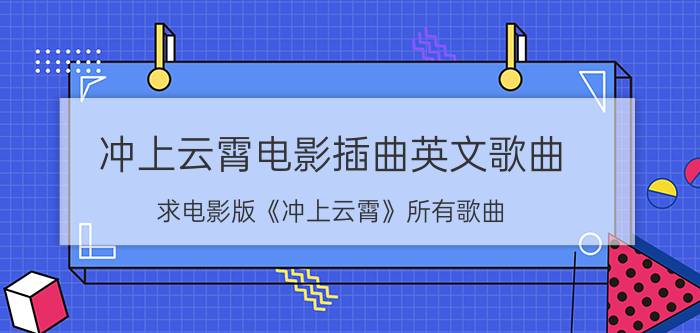 冲上云霄电影插曲英文歌曲

求电影版《冲上云霄》所有歌曲